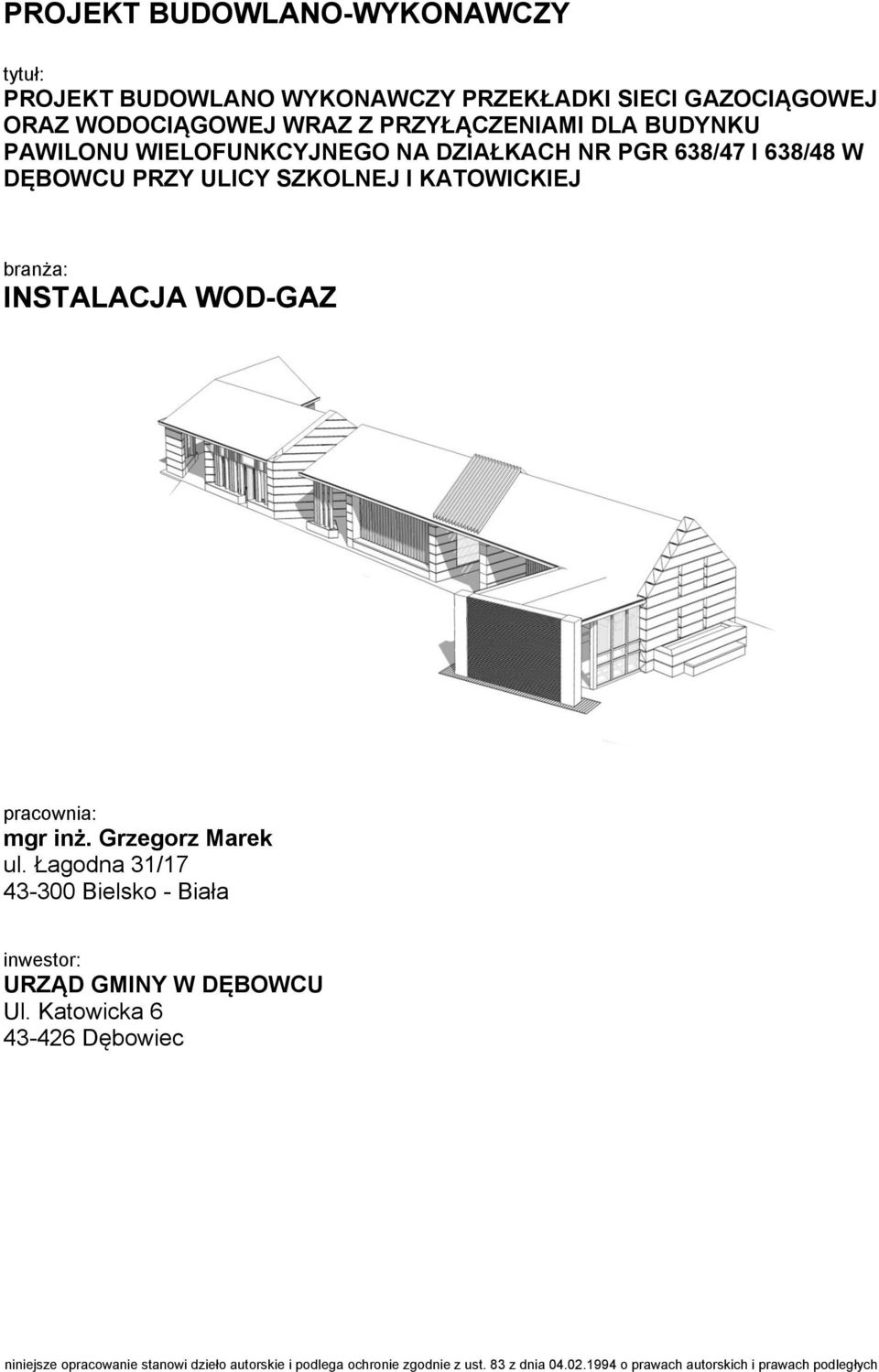 PROJEKT BUDOWLANO-WYKONAWCZY

tytuł:
PROJEKT BUDOWLANO WYKONAWCZY PRZEKŁADKI SIECI GAZOCIĄGOWEJ ORAZ WODOCIĄGOWEJ WRAZ Z PRZYŁĄCZENIAMI DLA BUDYNKU PAWILONU WIELOFUNKCYJNEGO NA DZIAŁKACH NR PGR 638/47 I 638/48 W DĘBOWCU PRZY ULICY SZKOLNEJ I KATOWICKIEJ

branża:
INSTALACJA WOD-GAZ

pracownia:
mgr inż. Grzegorz Marek
ul. Łagodna 31/17
43-300 Bielsko - Biała

inwestor:
URZĄD GMINY W DĘBOWCU
Ul. Katowicka 6
43-426 Dębowiec

niniejsze opracowanie stanowi dzieło autorskie i podlega ochronie zgodnie z ust. 83 z dnia 04.02.1994 o prawach autorskich i prawach podległych